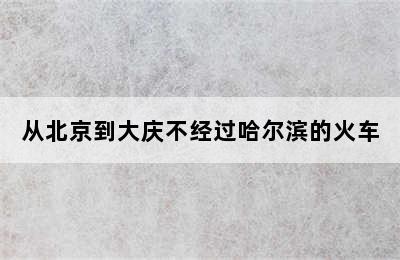 从北京到大庆不经过哈尔滨的火车